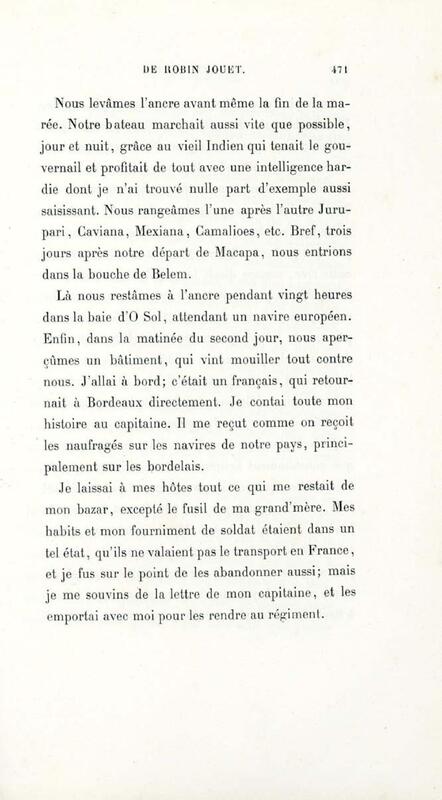 DE ROBIN JOUET. 471

Nous levâmes l'ancre avant même la fin de la marée. Notre bateau marchait aussi vite que possible, jour et nuit, grâce au vieil Indien qui tenait le gouvernail et profitait de tout avec une intelligence hardie dont je n'ai trouvé nulle part d'exemple aussi saisissant. Nous rangeâmes l'une après l'autre Jurupari, Caviana, Mexiana, Camalioes, etc. Bref, trois jours après notre départ de Macapa, nous entrions dans la bouche de Belem.

Là nous restâmes à l'ancre pendant vingt heures dans la baie d'O Sol, attendant un navire européen. Enfin, dans la matinée du second jour, nous aperçûmes un bâtiment, qui vint mouiller tout contre nous. J'allai à bord; c'était un français, qui retournait à Bordeaux directement. Je contai toute mon histoire au capitaine. Il me reçut comme on reçoit les naufragés sur les navires de notre pays, principalement sur les bordelais.

Je laissai à mes hôtes tout ce qui me restait de mon bazar, excepté le fusil de ma grand'mère. Mes habits et mon fourniment de soldat étaient dans un tel état, qu'ils ne valaient pas le transport en France, et je fus sur le point de les abandonner aussi; mais je me souvins de la lettre de mon capitaine, et les emportai avec moi pour les rendre au régiment.